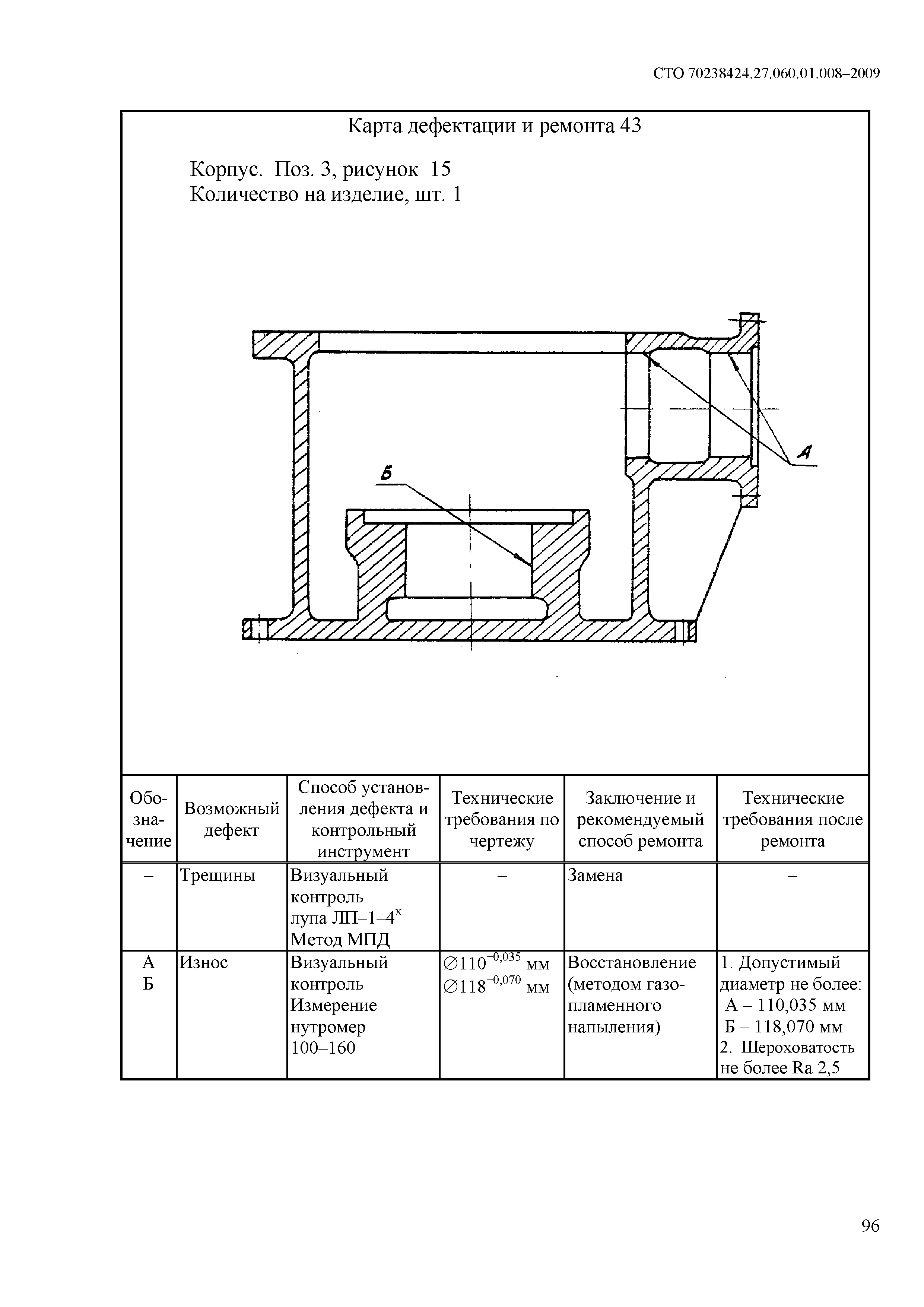 СТО 70238424.27.060.01.008–2009

Карта дефектации и ремонта 43

Корпус. Поз. 3, рисунок 15
Количество на изделие, шт. 1

Б

А

| Обозначение | Возможный дефект | Способ установления дефекта и контрольный инструмент | Технические требования по чертежу | Заключение и рекомендуемый способ ремонта | Технические требования после ремонта |
|---|---|---|---|---|---|
| – | Трещины | Визуальный контроль лупа ЛП–1–4$^{х}$ Метод МПД | – | Замена | – |
| А Б | Износ | Визуальный контроль Измерение нутромер 100–160 | $\varnothing 110^{+0,035}$ мм $\varnothing 118^{+0,070}$ мм | Восстановление (методом газопламенного напыления) | 1. Допустимый диаметр не более: А – 110,035 мм Б – 118,070 мм 2. Шероховатость не более Ra 2,5 |

96